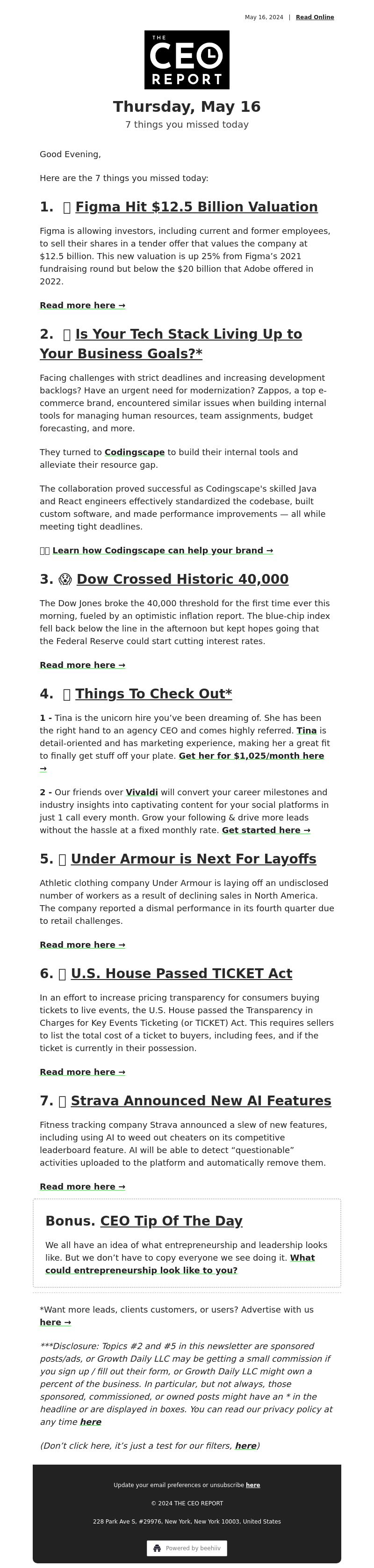 May 16, 2024 | Read Online

THE CEO REPORT

Thursday, May 16

7 things you missed today

Good Evening,

Here are the 7 things you missed today:

1. Figma Hit $12.5 Billion Valuation

Figma is allowing investors, including current and former employees, to sell their shares in a tender offer that values the company at $12.5 billion. This new valuation is up 25% from Figma's 2021 fundraising round but below the $20 billion that Adobe offered in 2022.

Read more here →

2. Is Your Tech Stack Living Up to Your Business Goals?*

Facing challenges with strict deadlines and increasing development backlogs? Have an urgent need for modernization? Zappos, a top e-commerce brand, encountered similar issues when building internal tools for managing human resources, team assignments, budget forecasting, and more.

They turned to Codingscape to build their internal tools and alleviate their resource gap.

The collaboration proved successful as Codingscape's skilled Java and React engineers effectively standardized the codebase, built custom software, and made performance improvements — all while meeting tight deadlines.

Learn how Codingscape can help your brand →

3. Dow Crossed Historic 40,000

The Dow Jones broke the 40,000 threshold for the first time ever this morning, fueled by an optimistic inflation report. The blue-chip index fell back below the line in the afternoon but kept hopes going that the Federal Reserve could start cutting interest rates.

Read more here →

4. Things To Check Out*

1 - Tina is the unicorn hire you've been dreaming of. She has been the right hand to an agency CEO and comes highly referred. Tina is detail-oriented and has marketing experience, making her a great fit to finally get stuff off your plate. Get her for $1,025/month here →

2 - Our friends over Vivaldi will convert your career milestones and industry insights into captivating content for your social platforms in just 1 call every month. Grow your following & drive more leads without the hassle at a fixed monthly rate. Get started here →

5. Under Armour is Next For Layoffs

Athletic clothing company Under Armour is laying off an undisclosed number of workers as a result of declining sales in North America. The company reported a dismal performance in its fourth quarter due to retail challenges.

Read more here →

6. U.S. House Passed TICKET Act

In an effort to increase pricing transparency for consumers buying tickets to live events, the U.S. House passed the Transparency in Charges for Key Events Ticketing (or TICKET) Act. This requires sellers to list the total cost of a ticket to buyers, including fees, and if the ticket is currently in their possession.

Read more here →

7. Strava Announced New AI Features

Fitness tracking company Strava announced a slew of new features, including using AI to weed out cheaters on its competitive leaderboard feature. AI will be able to detect "questionable" activities uploaded to the platform and automatically remove them.

Read more here →

Bonus. CEO Tip Of The Day

We all have an idea of what entrepreneurship and leadership looks like. But we don't have to copy everyone we see doing it. What could entrepreneurship look like to you?

*Want more leads, clients customers, or users? Advertise with us here →

***Disclosure: Topics #2 and #5 in this newsletter are sponsored posts/ads, or Growth Daily LLC may be getting a small commission if you sign up / fill out their form, or Growth Daily LLC might own a percent of the business. In particular, but not always, those sponsored, commissioned, or owned posts might have an * in the headline or are displayed in boxes. You can read our privacy policy at any time here

(Don't click here, it's just a test for our filters, here)

Update your email preferences or unsubscribe here

© 2024 THE CEO REPORT

228 Park Ave S, #29976, New York, New York 10003, United States

Powered by beehiiv